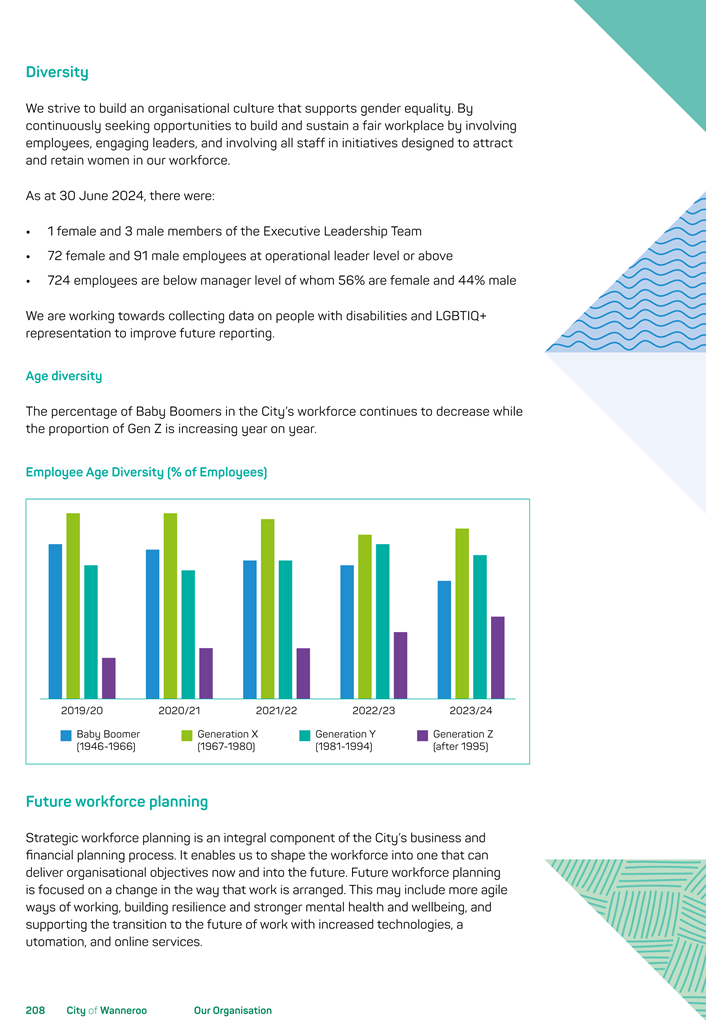 Diversity

We strive to build an organisational culture that supports gender equality. By continuously seeking opportunities to build and sustain a fair workplace by involving employees, engaging leaders, and involving all staff in initiatives designed to attract and retain women in our workforce.

As at 30 June 2024, there were:

• 1 female and 3 male members of the Executive Leadership Team
• 72 female and 91 male employees at operational leader level or above
• 724 employees are below manager level of whom 56% are female and 44% male

We are working towards collecting data on people with disabilities and LGBTIQ+ representation to improve future reporting.

Age diversity

The percentage of Baby Boomers in the City's workforce continues to decrease while the proportion of Gen Z is increasing year on year.

Employee Age Diversity (% of Employees)

2019/20 2020/21 2021/22 2022/23 2023/24

Baby Boomer (1946-1966)
Generation X (1967-1980)
Generation Y (1981-1994)
Generation Z (after 1995)

Future workforce planning

Strategic workforce planning is an integral component of the City's business and financial planning process. It enables us to shape the workforce into one that can deliver organisational objectives now and into the future. Future workforce planning is focused on a change in the way that work is arranged. This may include more agile ways of working, building resilience and stronger mental health and wellbeing, and supporting the transition to the future of work with increased technologies, a utomation, and online services.

208 City of Wanneroo Our Organisation